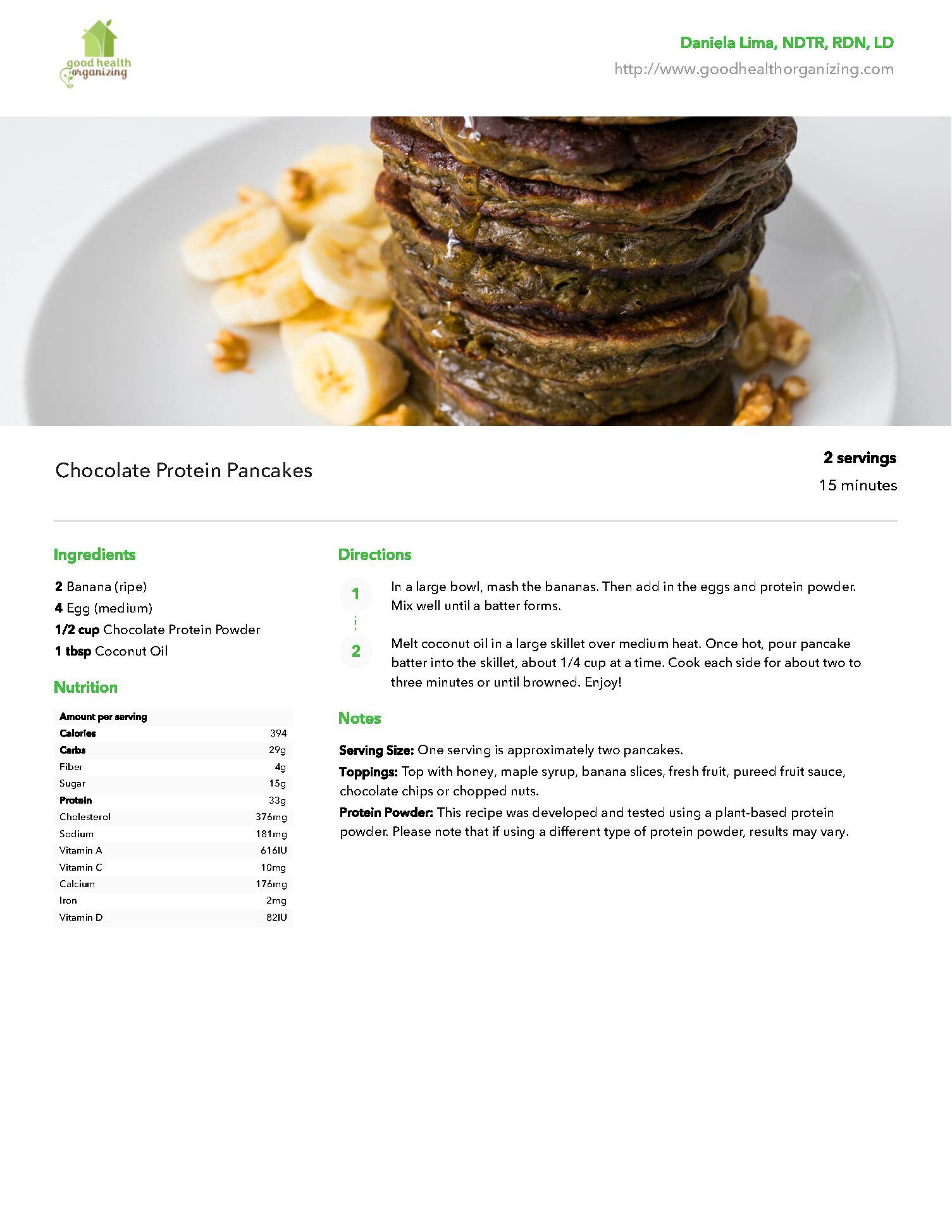 good health organizing

Daniela Lima, NDTR, RDN, LD
http://www.goodhealthorganizing.com

Chocolate Protein Pancakes

2 servings
15 minutes

Ingredients

2 Banana (ripe)
4 Egg (medium)
1/2 cup Chocolate Protein Powder
1 tbsp Coconut Oil

Nutrition

| Amount per serving | |
|---|---|
| Calories | 394 |
| Carbs | 29g |
| Fiber | 4g |
| Sugar | 15g |
| Protein | 33g |
| Cholesterol | 376mg |
| Sodium | 181mg |
| Vitamin A | 616IU |
| Vitamin C | 10mg |
| Calcium | 176mg |
| Iron | 2mg |
| Vitamin D | 82IU |

Directions

1 In a large bowl, mash the bananas. Then add in the eggs and protein powder. Mix well until a batter forms.

2 Melt coconut oil in a large skillet over medium heat. Once hot, pour pancake batter into the skillet, about 1/4 cup at a time. Cook each side for about two to three minutes or until browned. Enjoy!

Notes

Serving Size: One serving is approximately two pancakes.

Toppings: Top with honey, maple syrup, banana slices, fresh fruit, pureed fruit sauce, chocolate chips or chopped nuts.

Protein Powder: This recipe was developed and tested using a plant-based protein powder. Please note that if using a different type of protein powder, results may vary.